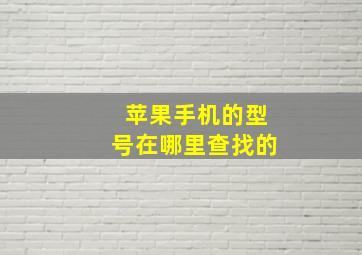 苹果手机的型号在哪里查找的